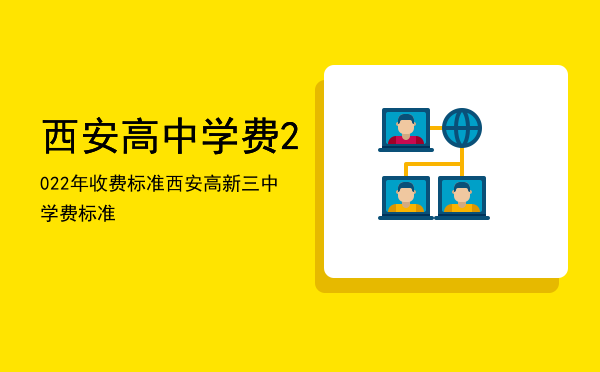 西安高中学费2

022年收费标准西安高新三中学费标准